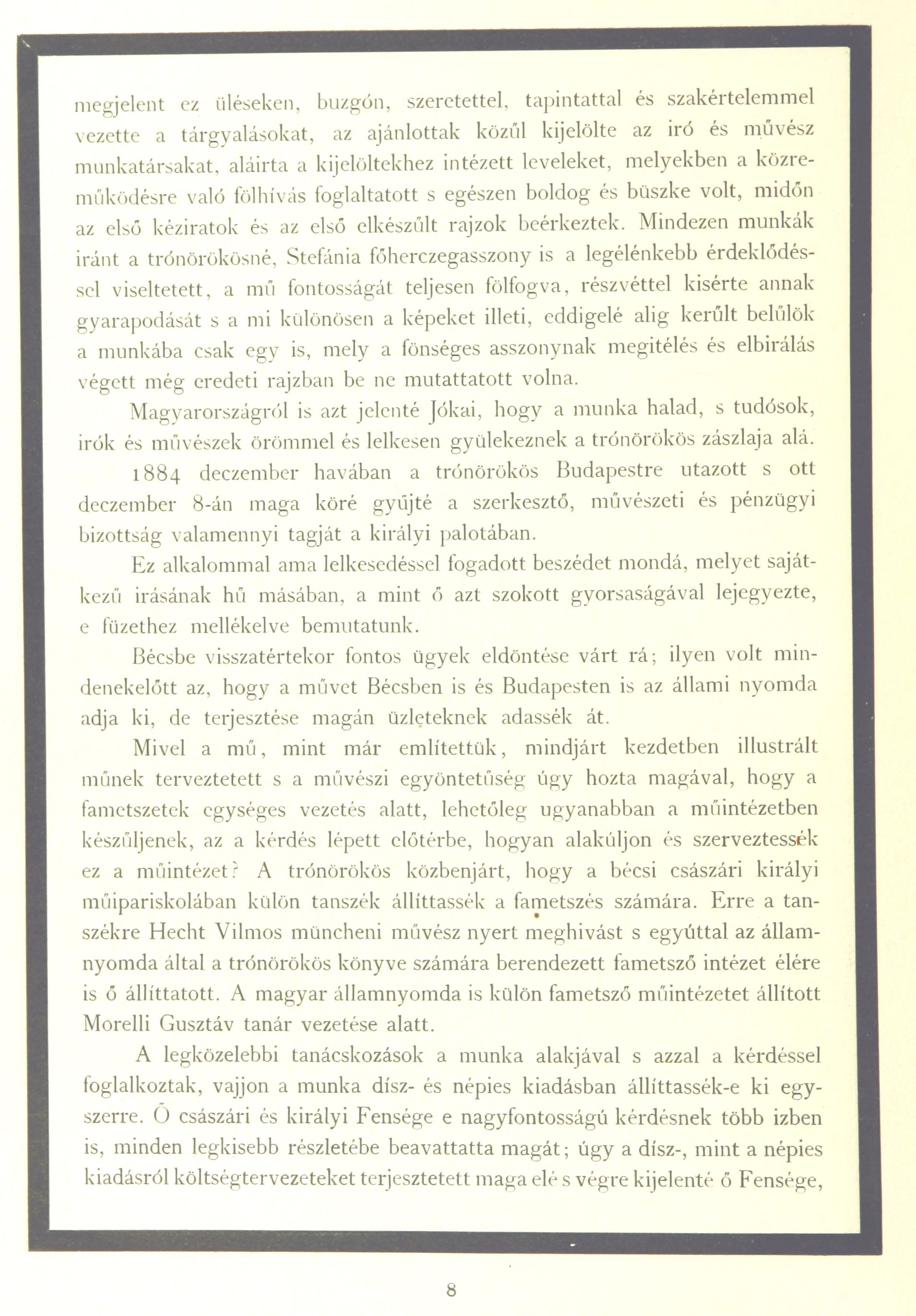 megjelent ez üléseken, buzgón, szeretettel, tapintattal és szakértelemmel vezette a tárgyalásokat, az ajánlottak közűl kijelölte az iró és művész munkatársakat, aláirta a kijelöltekhez intézett leveleket, melyekben a közreműködésre való fölhívás foglaltatott s egészen boldog és büszke volt, midőn az első kéziratok és az első elkészűlt rajzok beérkeztek. Mindezen munkák iránt a trónörökösné, Stefánia főherczegasszony is a legélénkebb érdeklődéssel viseltetett, a mű fontosságát teljesen fölfogva, részvéttel kisérte annak gyarapodását s a mi különösen a képeket illeti, eddigelé alig kerűlt belűlök a munkába csak egy is, mely a fönséges asszonynak megitélés és elbirálás végett még eredeti rajzban be ne mutattatott volna.

Magyarországról is azt jelenté Jókai, hogy a munka halad, s tudósok, irók és művészek örömmel és lelkesen gyülekeznek a trónörökös zászlaja alá.

1884 deczember havában a trónörökös Budapestre utazott s ott deczember 8-án maga köré gyűjté a szerkesztő, művészeti és pénzügyi bizottság valamennyi tagját a királyi palotában.

Ez alkalommal ama lelkesedéssel fogadott beszédet mondá, melyet sajátkezű irásának hű másában, a mint ő azt szokott gyorsaságával lejegyezte, e füzethez mellékelve bemutatunk.

Bécsbe visszatértekor fontos ügyek eldöntése várt rá; ilyen volt mindenekelőtt az, hogy a művet Bécsben is és Budapesten is az állami nyomda adja ki, de terjesztése magán üzleteknek adassék át.

Mivel a mű, mint már említettük, mindjárt kezdetben illustrált műnek terveztetett s a művészi egyöntetűség úgy hozta magával, hogy a fametszetek egységes vezetés alatt, lehetőleg ugyanabban a műintézetben készűljenek, az a kérdés lépett előtérbe, hogyan alakúljon és szerveztessék ez a műintézet? A trónörökös közbenjárt, hogy a bécsi császári királyi műipariskolában külön tanszék állíttassék a fametszés számára. Erre a tanszékre Hecht Vilmos müncheni művész nyert meghivást s egyúttal az államnyomda által a trónörökös könyve számára berendezett fametsző intézet élére is ő állíttatott. A magyar államnyomda is külön fametsző műintézetet állított Morelli Gusztáv tanár vezetése alatt.

A legközelebbi tanácskozások a munka alakjával s azzal a kérdéssel foglalkoztak, vajjon a munka dísz- és népies kiadásban állíttassék-e ki egyszerre. Ő császári és királyi Fensége e nagyfontosságú kérdésnek több izben is, minden legkisebb részletébe beavattatta magát; úgy a dísz-, mint a népies kiadásról költségtervezeteket terjesztetett maga elé s végre kijelenté ő Fensége,

8